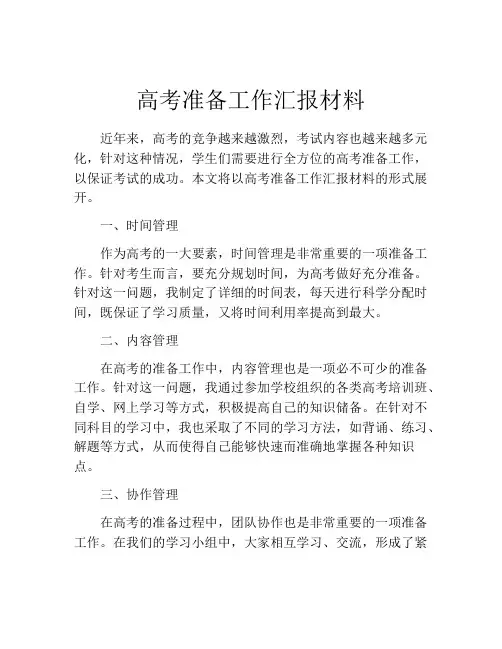 高考准备工作汇报材料

近年来，高考的竞争越来越激烈，考试内容也越来越多元化，针对这种情况，学生们需要进行全方位的高考准备工作，以保证考试的成功。本文将以高考准备工作汇报材料的形式展开。

一、时间管理

作为高考的一大要素，时间管理是非常重要的一项准备工作。针对考生而言，要充分规划时间，为高考做好充分准备。针对这一问题，我制定了详细的时间表，每天进行科学分配时间，既保证了学习质量，又将时间利用率提高到最大。

二、内容管理

在高考的准备工作中，内容管理也是一项必不可少的准备工作。针对这一问题，我通过参加学校组织的各类高考培训班、自学、网上学习等方式，积极提高自己的知识储备。在针对不同科目的学习中，我也采取了不同的学习方法，如背诵、练习、解题等方式，从而使得自己能够快速而准确地掌握各种知识点。

三、协作管理

在高考的准备过程中，团队协作也是非常重要的一项准备工作。在我们的学习小组中，大家相互学习、交流，形成了紧